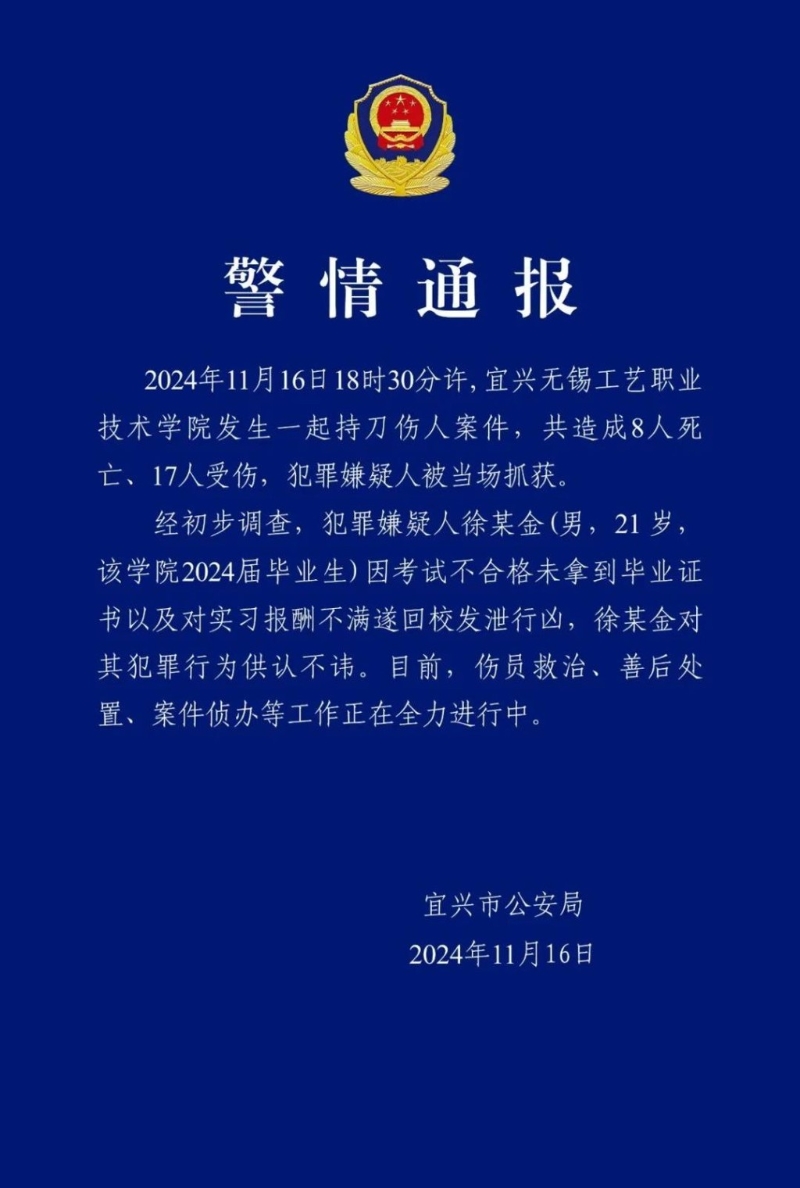 警情通报

2024年11月16日18时30分许，宜兴无锡工艺职业技术学院发生一起持刀伤人案件，共造成8人死亡、17人受伤，犯罪嫌疑人被当场抓获。

经初步调查，犯罪嫌疑人徐某金（男，21岁，该学院2024届毕业生）因考试不合格未拿到毕业证书以及对实习报酬不满遂回校发泄行凶，徐某金对其犯罪行为供认不讳。目前，伤员救治、善后处置、案件侦办等工作正在全力进行中。

宜兴市公安局
2024年11月16日